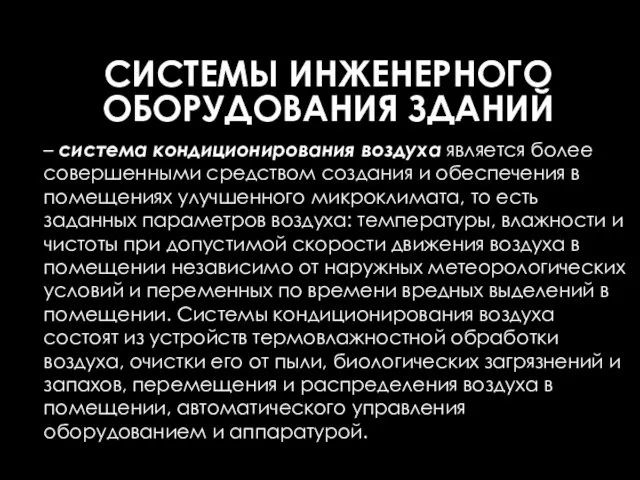 СИСТЕМЫ ИНЖЕНЕРНОГО ОБОРУДОВАНИЯ ЗДАНИЙ

– система кондиционирования воздуха является более совершенными средством создания и обеспечения в помещениях улучшенного микроклимата, то есть заданных параметров воздуха: температуры, влажности и чистоты при допустимой скорости движения воздуха в помещении независимо от наружных метеорологических условий и переменных по времени вредных выделений в помещении. Системы кондиционирования воздуха состоят из устройств термовлажностной обработки воздуха, очистки его от пыли, биологических загрязнений и запахов, перемещения и распределения воздуха в помещении, автоматического управления оборудованием и аппаратурой.